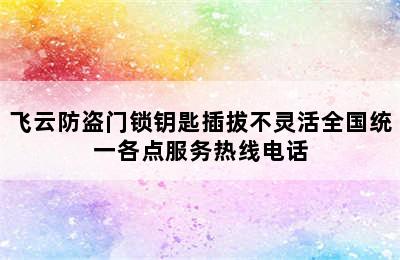 飞云防盗门锁钥匙插拔不灵活全国统一各点服务热线电话